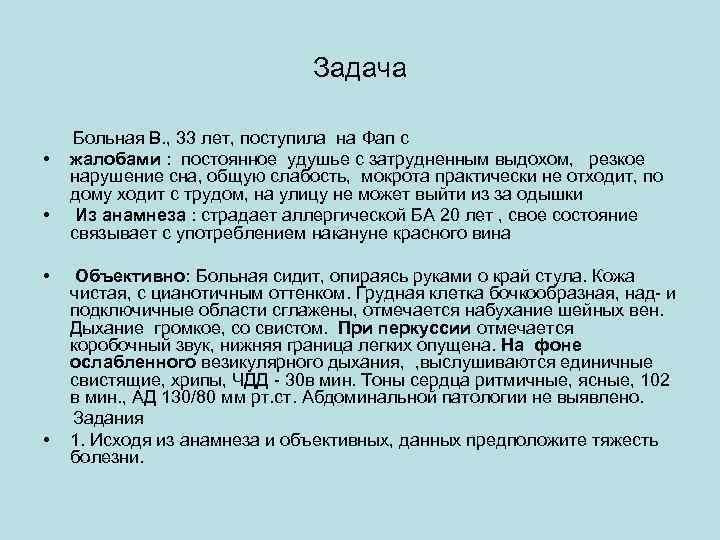 Задача

Больная В., 33 лет, поступила на Фап с

• жалобами : постоянное удушье с затрудненным выдохом, резкое нарушение сна, общую слабость, мокрота практически не отходит, по дому ходит с трудом, на улицу не может выйти из за одышки

• Из анамнеза : страдает аллергической БА 20 лет , свое состояние связывает с употреблением накануне красного вина

• Объективно: Больная сидит, опираясь руками о край стула. Кожа чистая, с цианотичным оттенком. Грудная клетка бочкообразная, над- и подключичные области сглажены, отмечается набухание шейных вен. Дыхание громкое, со свистом. При перкуссии отмечается коробочный звук, нижняя граница легких опущена. На фоне ослабленного везикулярного дыхания, ,выслушиваются единичные свистящие, хрипы, ЧДД - 30в мин. Тоны сердца ритмичные, ясные, 102 в мин., АД 130/80 мм рт.ст. Абдоминальной патологии не выявлено.

Задания

• 1. Исходя из анамнеза и объективных, данных предположите тяжесть болезни.